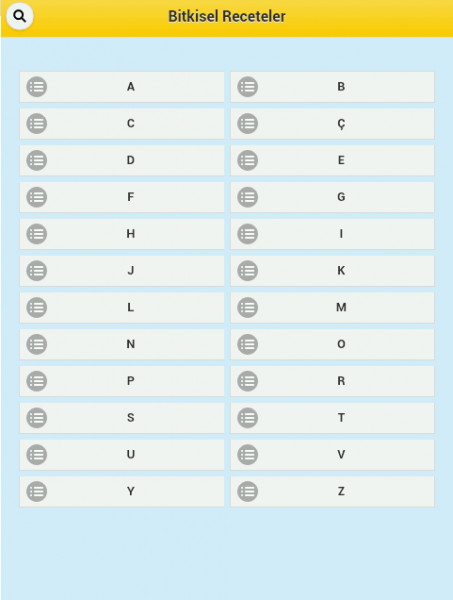 Bitkisel Receteler

A
B
C
Ç
D
E
F
G
H
I
J
K
L
M
N
O
P
R
S
T
U
V
Y
Z